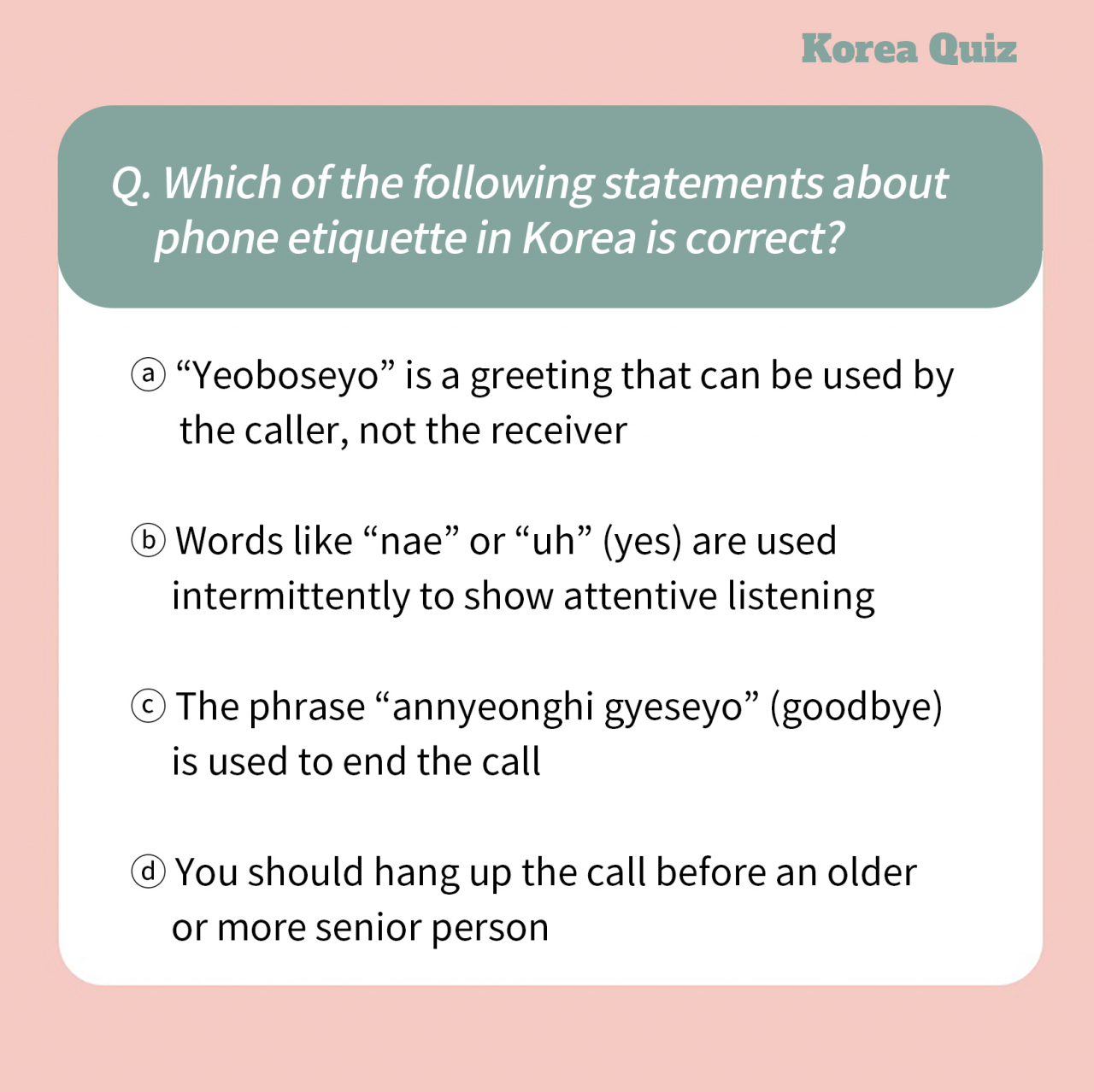 Korea Quiz

Q. Which of the following statements about phone etiquette in Korea is correct?

ⓐ "Yeoboseyo" is a greeting that can be used by the caller, not the receiver

ⓑ Words like "nae" or "uh" (yes) are used intermittently to show attentive listening

ⓒ The phrase "annyeonghi gyeseyo" (goodbye) is used to end the call

ⓓ You should hang up the call before an older or more senior person